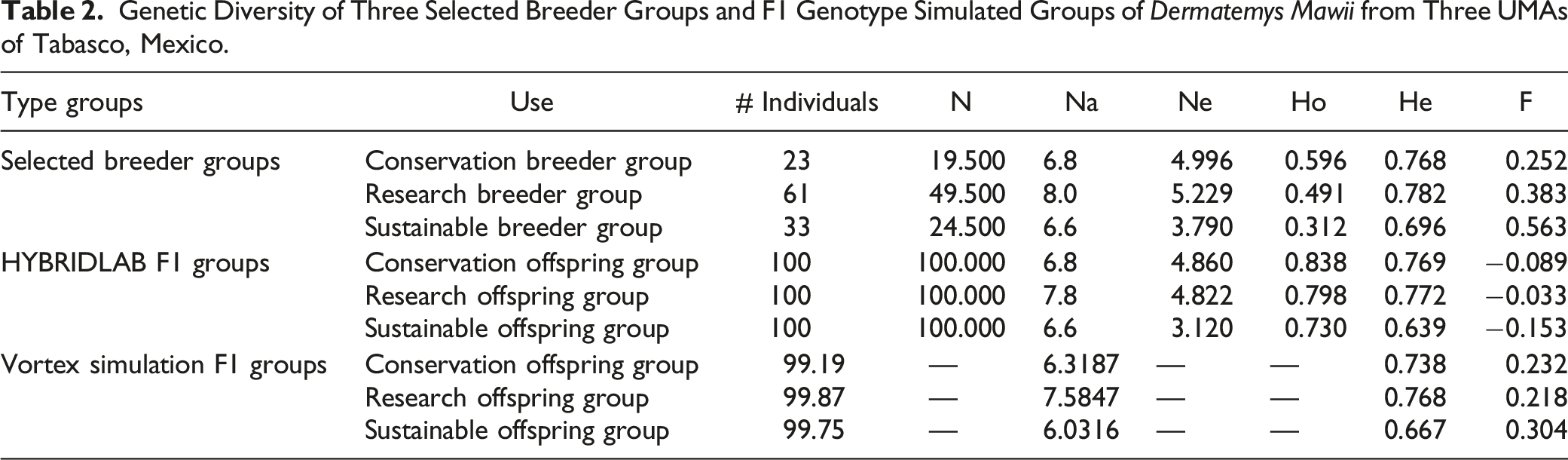 Table 2. Genetic Diversity of Three Selected Breeder Groups and F1 Genotype Simulated Groups of Dermatemys Mawii from Three UMAs of Tabasco, Mexico.

| Type groups | Use | # Individuals | N | Na | Ne | Ho | He | F |
|---|---|---|---|---|---|---|---|---|
| Selected breeder groups | Conservation breeder group | 23 | 19.500 | 6.8 | 4.996 | 0.596 | 0.768 | 0.252 |
| | Research breeder group | 61 | 49.500 | 8.0 | 5.229 | 0.491 | 0.782 | 0.383 |
| | Sustainable breeder group | 33 | 24.500 | 6.6 | 3.790 | 0.312 | 0.696 | 0.563 |
| HYBRIDLAB F1 groups | Conservation offspring group | 100 | 100.000 | 6.8 | 4.860 | 0.838 | 0.769 | −0.089 |
| | Research offspring group | 100 | 100.000 | 7.8 | 4.822 | 0.798 | 0.772 | −0.033 |
| | Sustainable offspring group | 100 | 100.000 | 6.6 | 3.120 | 0.730 | 0.639 | −0.153 |
| Vortex simulation F1 groups | Conservation offspring group | 99.19 | — | 6.3187 | — | — | 0.738 | 0.232 |
| | Research offspring group | 99.87 | — | 7.5847 | — | — | 0.768 | 0.218 |
| | Sustainable offspring group | 99.75 | — | 6.0316 | — | — | 0.667 | 0.304 |